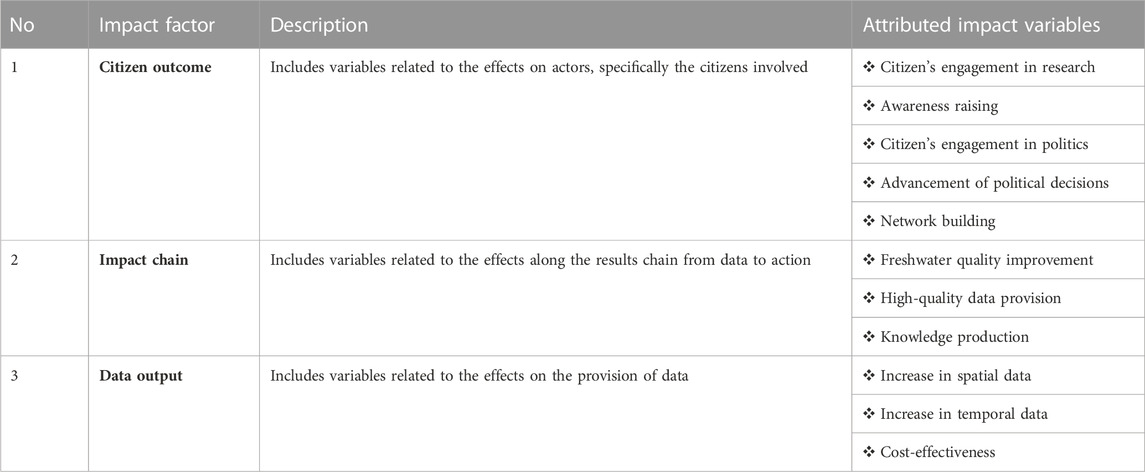 | No | Impact factor | Description | Attributed impact variables |
|---|---|---|---|
| 1 | **Citizen outcome** | Includes variables related to the effects on actors, specifically the citizens involved | ❖ Citizen's engagement in research |
| | | | ❖ Awareness raising |
| | | | ❖ Citizen's engagement in politics |
| | | | ❖ Advancement of political decisions |
| | | | ❖ Network building |
| 2 | **Impact chain** | Includes variables related to the effects along the results chain from data to action | ❖ Freshwater quality improvement |
| | | | ❖ High-quality data provision |
| | | | ❖ Knowledge production |
| 3 | **Data output** | Includes variables related to the effects on the provision of data | ❖ Increase in spatial data |
| | | | ❖ Increase in temporal data |
| | | | ❖ Cost-effectiveness |